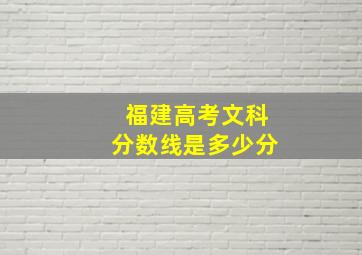 福建高考文科
分数线是多少分